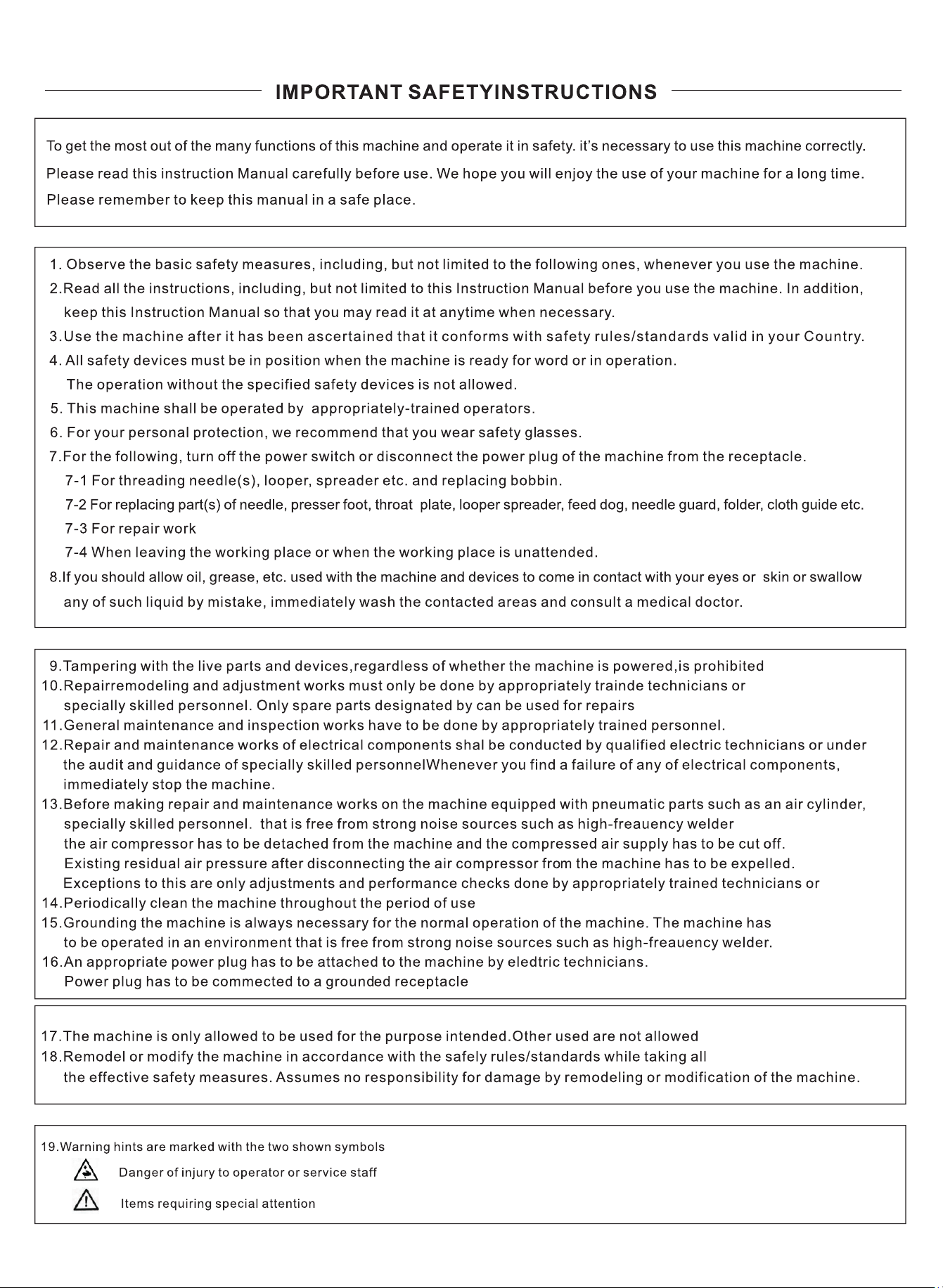 IMPORTANT SAFETYINSTRUCTIONS

To get the most out of the many functions of this machine and operate it in safety. it's necessary to use this machine correctly. Please read this instruction Manual carefully before use. We hope you will enjoy the use of your machine for a long time. Please remember to keep this manual in a safe place.

1. Observe the basic safety measures, including, but not limited to the following ones, whenever you use the machine.
2.Read all the instructions, including, but not limited to this Instruction Manual before you use the machine. In addition, keep this Instruction Manual so that you may read it at anytime when necessary.
3.Use the machine after it has been ascertained that it conforms with safety rules/standards valid in your Country.
4. All safety devices must be in position when the machine is ready for word or in operation. The operation without the specified safety devices is not allowed.
5. This machine shall be operated by appropriately-trained operators.
6. For your personal protection, we recommend that you wear safety glasses.
7.For the following, turn off the power switch or disconnect the power plug of the machine from the receptacle.
7-1 For threading needle(s), looper, spreader etc. and replacing bobbin.
7-2 For replacing part(s) of needle, presser foot, throat plate, looper spreader, feed dog, needle guard, folder, cloth guide etc.
7-3 For repair work
7-4 When leaving the working place or when the working place is unattended.
8.If you should allow oil, grease, etc. used with the machine and devices to come in contact with your eyes or skin or swallow any of such liquid by mistake, immediately wash the contacted areas and consult a medical doctor.

9.Tampering with the live parts and devices,regardless of whether the machine is powered,is prohibited
10.Repairremodeling and adjustment works must only be done by appropriately trainde technicians or specially skilled personnel. Only spare parts designated by can be used for repairs
11.General maintenance and inspection works have to be done by appropriately trained personnel.
12.Repair and maintenance works of electrical components shal be conducted by qualified electric technicians or under the audit and guidance of specially skilled personnelWhenever you find a failure of any of electrical components, immediately stop the machine.
13.Before making repair and maintenance works on the machine equipped with pneumatic parts such as an air cylinder, specially skilled personnel. that is free from strong noise sources such as high-freauency welder
the air compressor has to be detached from the machine and the compressed air supply has to be cut off.
Existing residual air pressure after disconnecting the air compressor from the machine has to be expelled.
Exceptions to this are only adjustments and performance checks done by appropriately trained technicians or
14.Periodically clean the machine throughout the period of use
15.Grounding the machine is always necessary for the normal operation of the machine. The machine has to be operated in an environment that is free from strong noise sources such as high-freauency welder.
16.An appropriate power plug has to be attached to the machine by eledtric technicians.
Power plug has to be commected to a grounded receptacle

17.The machine is only allowed to be used for the purpose intended.Other used are not allowed
18.Remodel or modify the machine in accordance with the safely rules/standards while taking all the effective safety measures. Assumes no responsibility for damage by remodeling or modification of the machine.

19.Warning hints are marked with the two shown symbols
Danger of injury to operator or service staff
Items requiring special attention